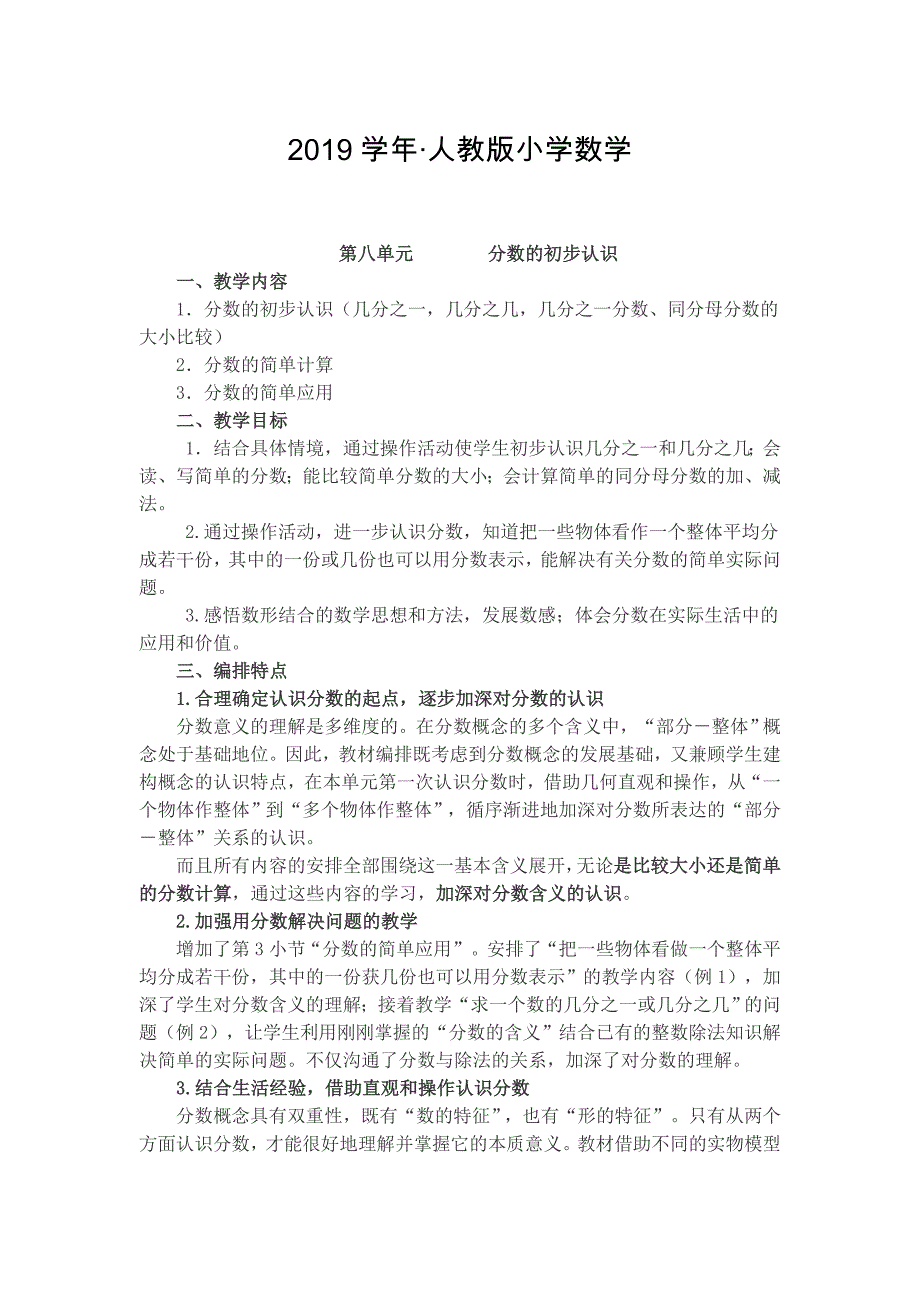 2019 学年·人教版小学数学

第八单元　　　分数的初步认识

一、教学内容

1．分数的初步认识（几分之一，几分之几，几分之一分数、同分母分数的大小比较）

2．分数的简单计算

3．分数的简单应用

二、教学目标

1．结合具体情境，通过操作活动使学生初步认识几分之一和几分之几；会读、写简单的分数；能比较简单分数的大小；会计算简单的同分母分数的加、减法。

2.通过操作活动，进一步认识分数，知道把一些物体看作一个整体平均分成若干份，其中的一份或几份也可以用分数表示，能解决有关分数的简单实际问题。

3.感悟数形结合的数学思想和方法，发展数感；体会分数在实际生活中的应用和价值。

三、编排特点

1.合理确定认识分数的起点，逐步加深对分数的认识

分数意义的理解是多维度的。在分数概念的多个含义中，“部分－整体”概念处于基础地位。因此，教材编排既考虑到分数概念的发展基础，又兼顾学生建构概念的认识特点，在本单元第一次认识分数时，借助几何直观和操作，从“一个物体作整体”到“多个物体作整体”，循序渐进地加深对分数所表达的“部分－整体”关系的认识。

而且所有内容的安排全部围绕这一基本含义展开，无论是比较大小还是简单的分数计算，通过这些内容的学习，加深对分数含义的认识。

2.加强用分数解决问题的教学

增加了第 3 小节“分数的简单应用”。安排了“把一些物体看做一个整体平均分成若干份，其中的一份获几份也可以用分数表示”的教学内容（例 1），加深了学生对分数含义的理解；接着教学“求一个数的几分之一或几分之几”的问题（例 2），让学生利用刚刚掌握的“分数的含义”结合已有的整数除法知识解决简单的实际问题。不仅沟通了分数与除法的关系，加深了对分数的理解。

3.结合生活经验，借助直观和操作认识分数

分数概念具有双重性，既有“数的特征”，也有“形的特征”。只有从两个方面认识分数，才能很好地理解并掌握它的本质意义。教材借助不同的实物模型